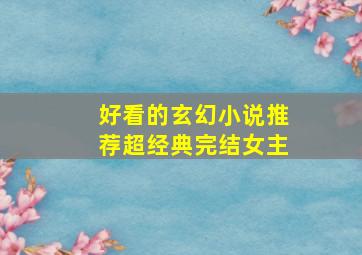 好看的玄幻小说推荐超经典完结女主